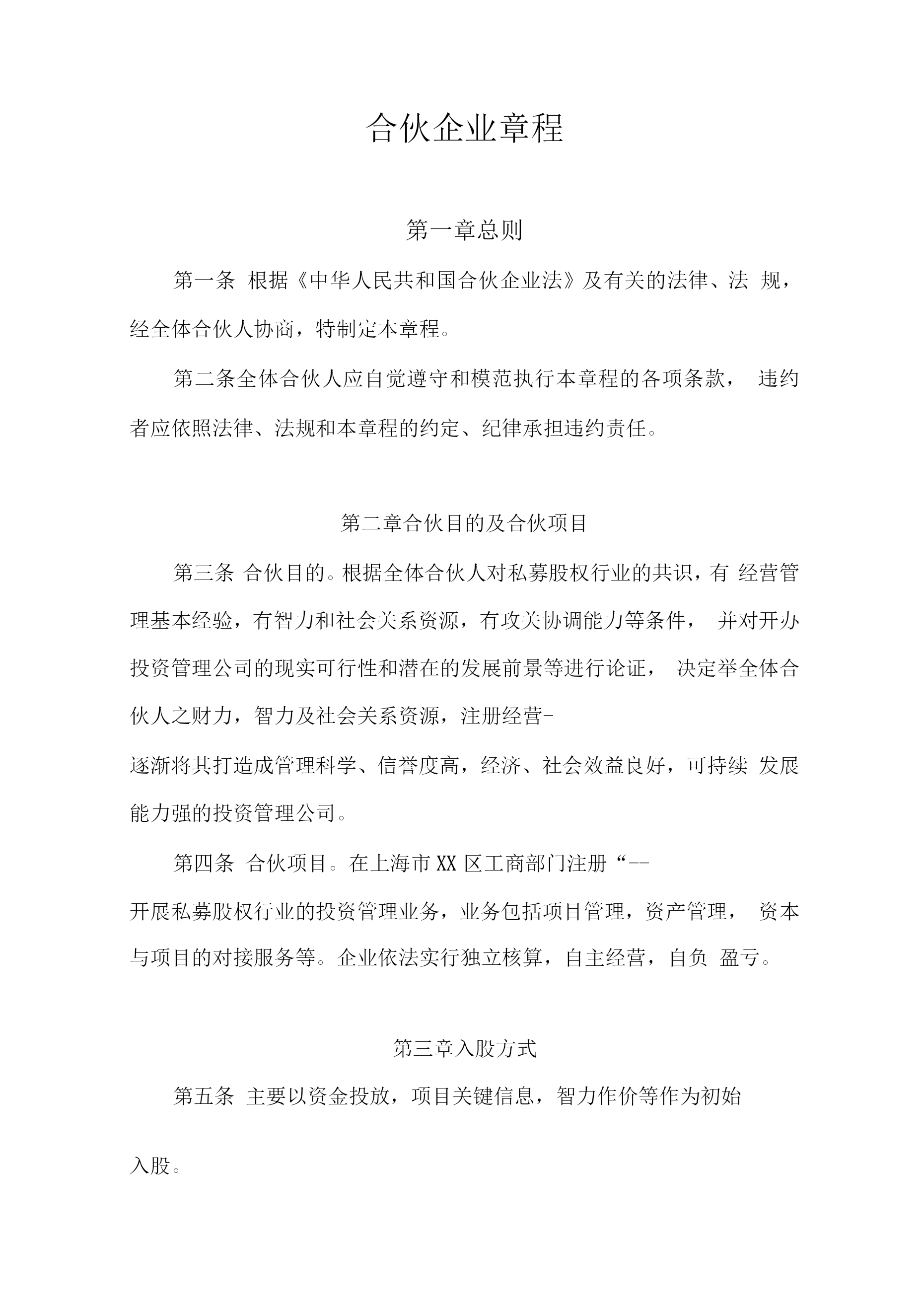 合伙企业章程

第一章总则

第一条 根据《中华人民共和国合伙企业法》及有关的法律、法 规，经全体合伙人协商，特制定本章程。

第二条全体合伙人应自觉遵守和模范执行本章程的各项条款， 违约者应依照法律、法规和本章程的约定、纪律承担违约责任。

第二章合伙目的及合伙项目

第三条 合伙目的。根据全体合伙人对私募股权行业的共识，有 经营管理基本经验，有智力和社会关系资源，有攻关协调能力等条件， 并对开办投资管理公司的现实可行性和潜在的发展前景等进行论证， 决定举全体合伙人之财力，智力及社会关系资源，注册经营-

逐渐将其打造成管理科学、信誉度高，经济、社会效益良好，可持续 发展能力强的投资管理公司。

第四条 合伙项目。在上海市XX区工商部门注册“--

开展私募股权行业的投资管理业务，业务包括项目管理，资产管理， 资本与项目的对接服务等。企业依法实行独立核算，自主经营，自负 盈亏。

第三章入股方式

第五条 主要以资金投放，项目关键信息，智力作价等作为初始

入股。